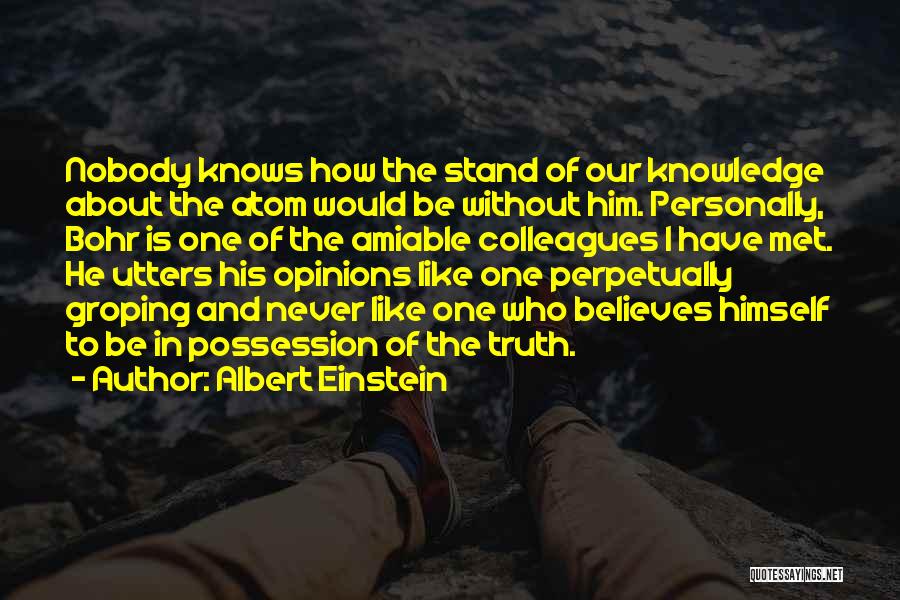 Nobody knows how the stand of our knowledge about the atom would be without him. Personally, Bohr is one of the amiable colleagues I have met. He utters his opinions like one perpetually groping and never like one who believes himself to be in possession of the truth.

- Author: Albert Einstein

QUOTESSAYINGS.NET